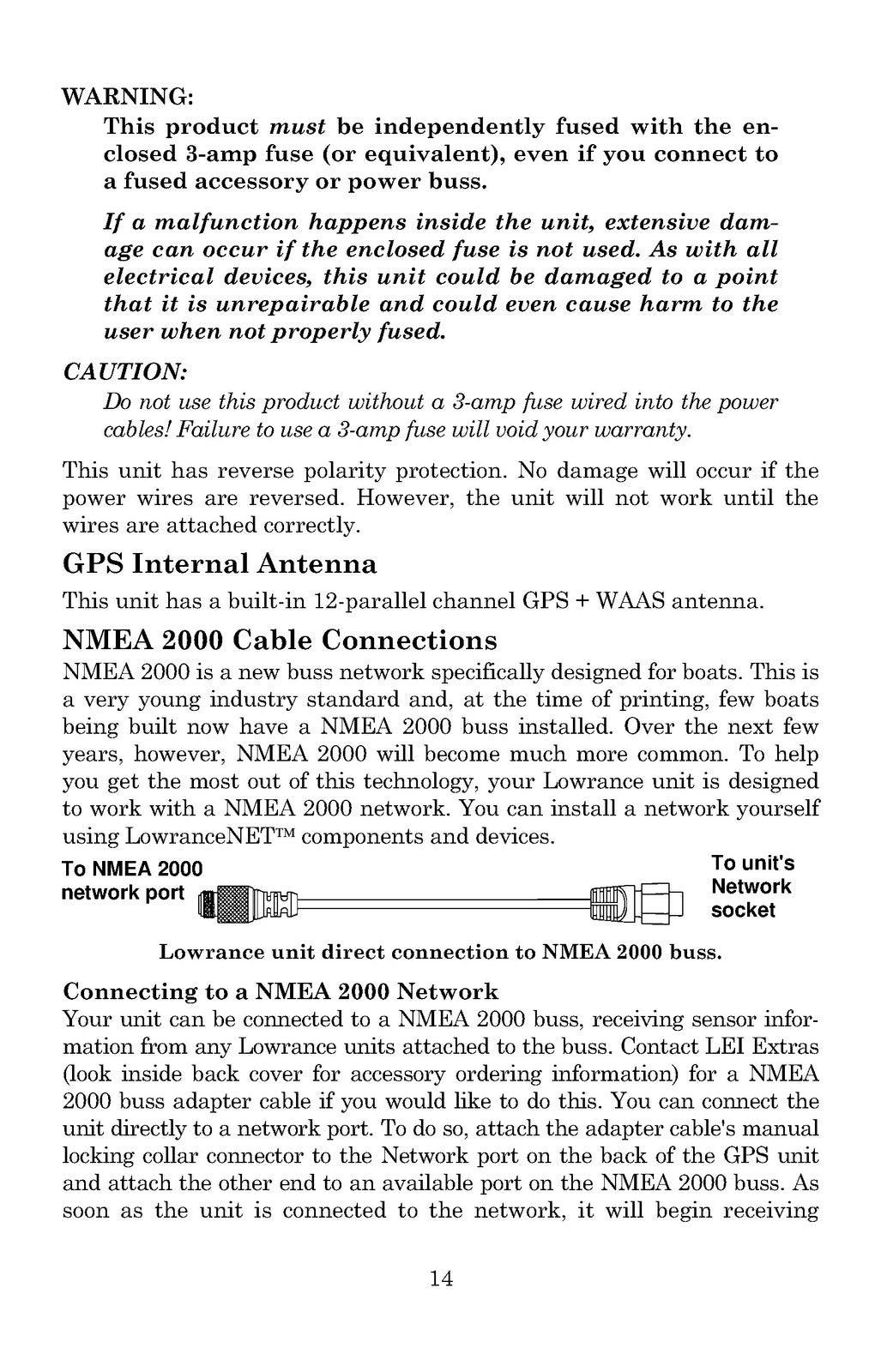 WARNING:

This product must be independently fused with the enclosed 3-amp fuse (or equivalent), even if you connect to a fused accessory or power buss.

If a malfunction happens inside the unit, extensive damage can occur if the enclosed fuse is not used. As with all electrical devices, this unit could be damaged to a point that it is unrepairable and could even cause harm to the user when not properly fused.

CAUTION:

Do not use this product without a 3-amp fuse wired into the power cables! Failure to use a 3-amp fuse will void your warranty.

This unit has reverse polarity protection. No damage will occur if the power wires are reversed. However, the unit will not work until the wires are attached correctly.

GPS Internal Antenna

This unit has a built-in 12-parallel channel GPS + WAAS antenna.

NMEA 2000 Cable Connections

NMEA 2000 is a new buss network specifically designed for boats. This is a very young industry standard and, at the time of printing, few boats being built now have a NMEA 2000 buss installed. Over the next few years, however, NMEA 2000 will become much more common. To help you get the most out of this technology, your Lowrance unit is designed to work with a NMEA 2000 network. You can install a network yourself using LowranceNET™ components and devices.

To NMEA 2000
network port

To unit's
Network
socket

Lowrance unit direct connection to NMEA 2000 buss.

Connecting to a NMEA 2000 Network

Your unit can be connected to a NMEA 2000 buss, receiving sensor information from any Lowrance units attached to the buss. Contact LEI Extras (look inside back cover for accessory ordering information) for a NMEA 2000 buss adapter cable if you would like to do this. You can connect the unit directly to a network port. To do so, attach the adapter cable's manual locking collar connector to the Network port on the back of the GPS unit and attach the other end to an available port on the NMEA 2000 buss. As soon as the unit is connected to the network, it will begin receiving

14